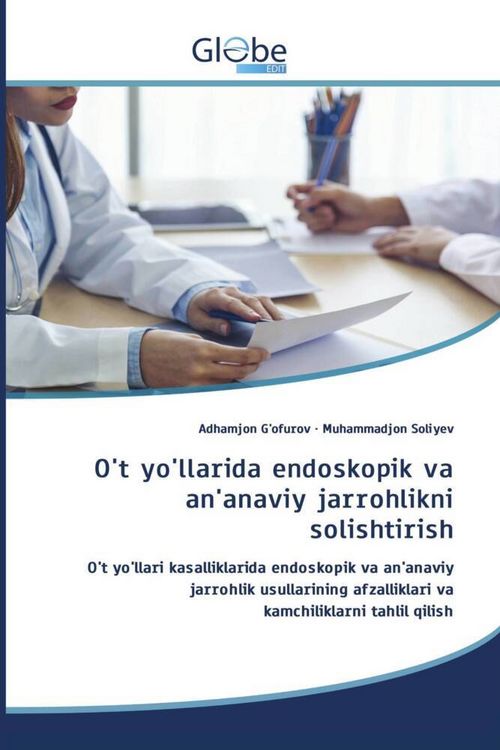 Globe
EDIT

Adhamjon G'ofurov · Muhammadjon Soliyev

O't yo'llarida endoskopik va an'anaviy jarrohlikni solishtirish

O't yo'llari kasalliklarida endoskopik va an'anaviy jarrohlik usullarining afzalliklari va kamchiliklarni tahlil qilish